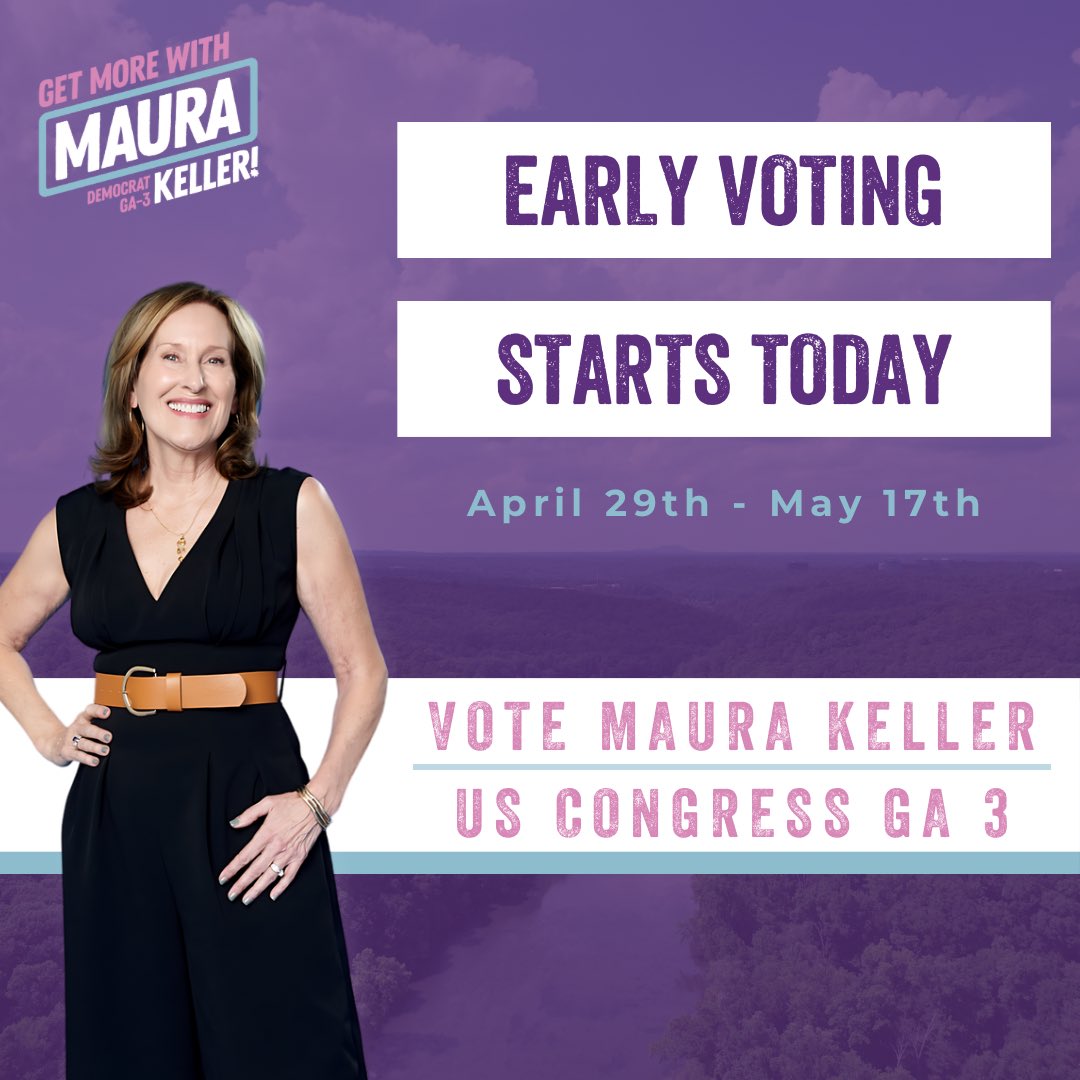 GET MORE WITH
MAURA
DEMOCRAT GA-3
KELLER!

EARLY VOTING

STARTS TODAY

April 29th - May 17th

VOTE MAURA KELLER
US CONGRESS GA 3